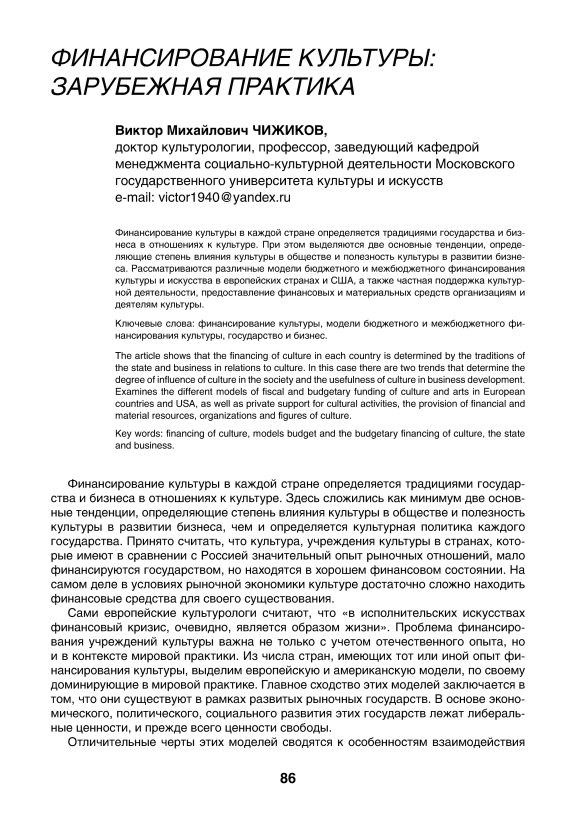 ФИНАНСИРОВАНИЕ КУЛЬТУРЫ: ЗАРУБЕЖНАЯ ПРАКТИКА

Виктор Михайлович ЧИЖИКОВ,
доктор культурологии, профессор, заведующий кафедрой менеджмента социально-культурной деятельности Московского государственного университета культуры и искусств
e-mail: victor1940@yandex.ru

Финансирование культуры в каждой стране определяется традициями государства и бизнеса в отношениях к культуре. При этом выделяются две основные тенденции, определяющие степень влияния культуры в обществе и полезность культуры в развитии бизнеса. Рассматриваются различные модели бюджетного и межбюджетного финансирования культуры и искусства в европейских странах и США, а также частная поддержка культурной деятельности, предоставление финансовых и материальных средств организациям и деятелям культуры.

Ключевые слова: финансирование культуры, модели бюджетного и межбюджетного финансирования культуры, государство и бизнес.

The article shows that the financing of culture in each country is determined by the traditions of the state and business in relations to culture. In this case there are two trends that determine the degree of influence of culture in the society and the usefulness of culture in business development. Examines the different models of fiscal and budgetary funding of culture and arts in European countries and USA, as well as private support for cultural activities, the provision of financial and material resources, organizations and figures of culture.

Key words: financing of culture, models budget and the budgetary financing of culture, the state and business.

Финансирование культуры в каждой стране определяется традициями государства и бизнеса в отношениях к культуре. Здесь сложились как минимум две основные тенденции, определяющие степень влияния культуры в обществе и полезность культуры в развитии бизнеса, чем и определяется культурная политика каждого государства. Принято считать, что культура, учреждения культуры в странах, которые имеют в сравнении с Россией значительный опыт рыночных отношений, мало финансируются государством, но находятся в хорошем финансовом состоянии. На самом деле в условиях рыночной экономики культуре достаточно сложно находить финансовые средства для своего существования.

Сами европейские культурологи считают, что «в исполнительских искусствах финансовый кризис, очевидно, является образом жизни». Проблема финансирования учреждений культуры важна не только с учетом отечественного опыта, но и в контексте мировой практики. Из числа стран, имеющих тот или иной опыт финансирования культуры, выделим европейскую и американскую модели, по своему доминирующие в мировой практике. Главное сходство этих моделей заключается в том, что они существуют в рамках развитых рыночных государств. В основе экономического, политического, социального развития этих государств лежат либеральные ценности, и прежде всего ценности свободы.

Отличительные черты этих моделей сводятся к особенностям взаимодействия

86